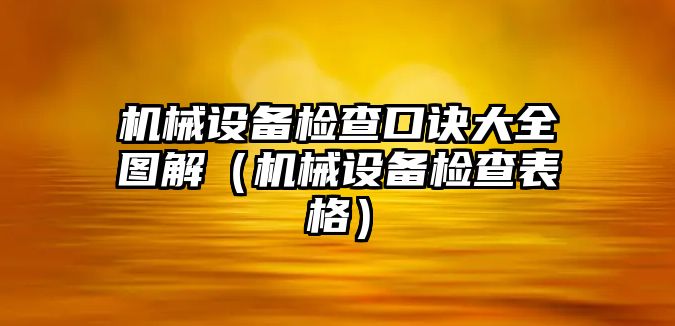 机械设备检查口诀大全图解（机械设备检查表格）